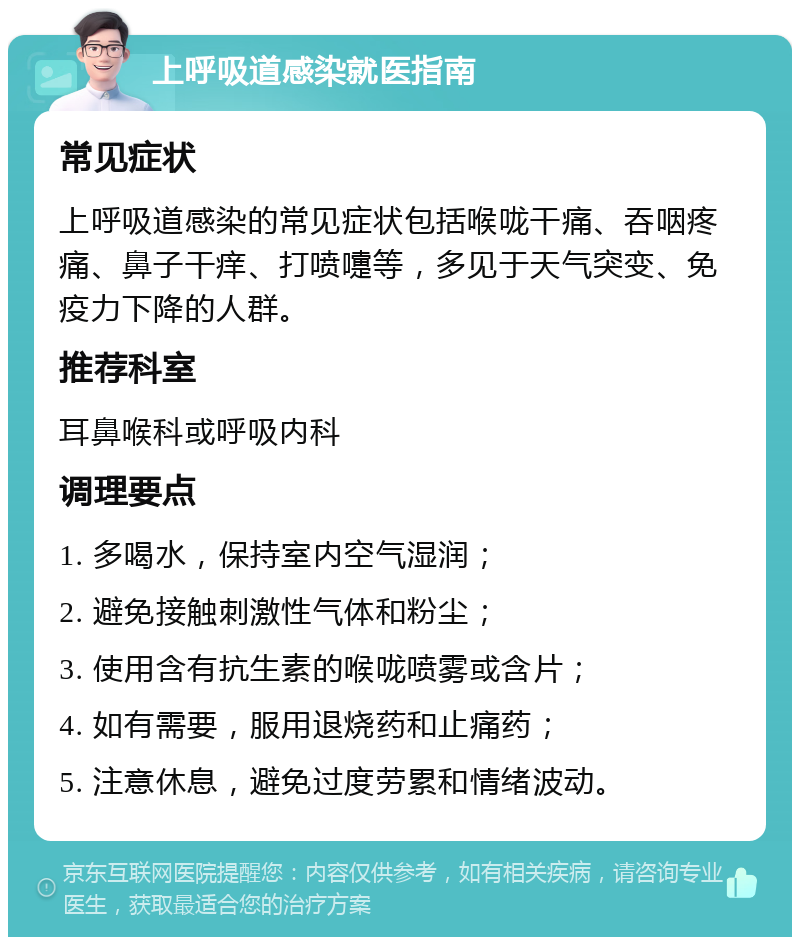 上呼吸道感染就医指南

常见症状

上呼吸道感染的常见症状包括喉咙干痛、吞咽疼痛、鼻子干痒、打喷嚏等，多见于天气突变、免疫力下降的人群。

推荐科室

耳鼻喉科或呼吸内科

调理要点

1. 多喝水，保持室内空气湿润；

2. 避免接触刺激性气体和粉尘；

3. 使用含有抗生素的喉咙喷雾或含片；

4. 如有需要，服用退烧药和止痛药；

5. 注意休息，避免过度劳累和情绪波动。

京东互联网医院提醒您：内容仅供参考，如有相关疾病，请咨询专业医生，获取最适合您的治疗方案